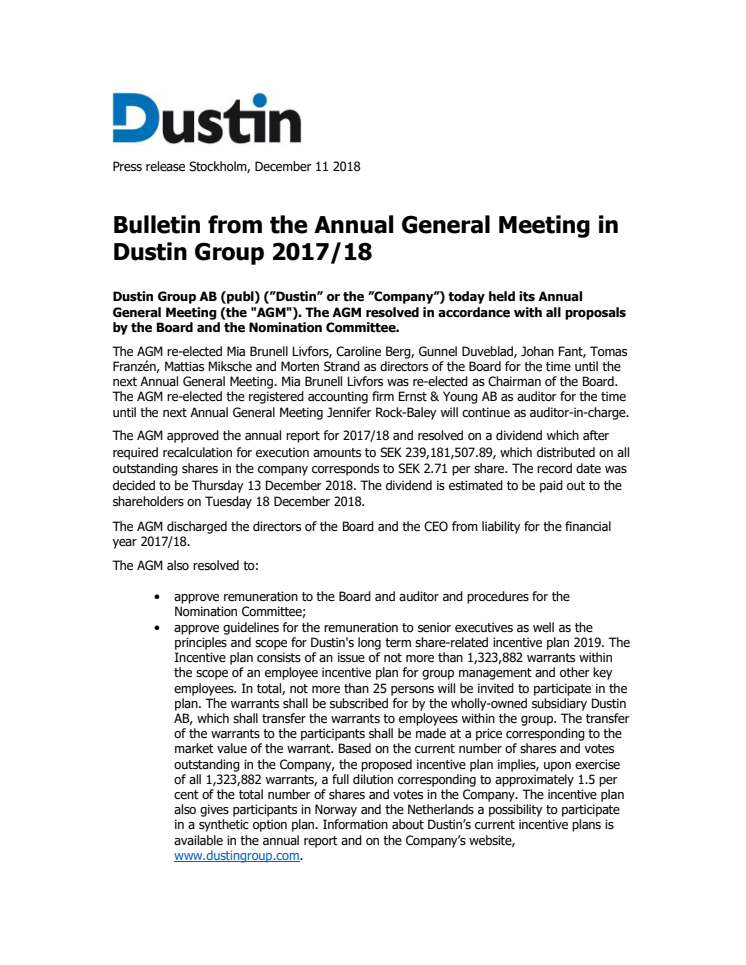 Dustin

Press release Stockholm, December 11 2018

Bulletin from the Annual General Meeting in Dustin Group 2017/18

Dustin Group AB (publ) ("Dustin" or the "Company") today held its Annual General Meeting (the "AGM"). The AGM resolved in accordance with all proposals by the Board and the Nomination Committee.

The AGM re-elected Mia Brunell Livfors, Caroline Berg, Gunnel Duveblad, Johan Fant, Tomas Franzén, Mattias Miksche and Morten Strand as directors of the Board for the time until the next Annual General Meeting. Mia Brunell Livfors was re-elected as Chairman of the Board. The AGM re-elected the registered accounting firm Ernst & Young AB as auditor for the time until the next Annual General Meeting Jennifer Rock-Baley will continue as auditor-in-charge.

The AGM approved the annual report for 2017/18 and resolved on a dividend which after required recalculation for execution amounts to SEK 239,181,507.89, which distributed on all outstanding shares in the company corresponds to SEK 2.71 per share. The record date was decided to be Thursday 13 December 2018. The dividend is estimated to be paid out to the shareholders on Tuesday 18 December 2018.

The AGM discharged the directors of the Board and the CEO from liability for the financial year 2017/18.

The AGM also resolved to:

• approve remuneration to the Board and auditor and procedures for the Nomination Committee;
• approve guidelines for the remuneration to senior executives as well as the principles and scope for Dustin's long term share-related incentive plan 2019. The Incentive plan consists of an issue of not more than 1,323,882 warrants within the scope of an employee incentive plan for group management and other key employees. In total, not more than 25 persons will be invited to participate in the plan. The warrants shall be subscribed for by the wholly-owned subsidiary Dustin AB, which shall transfer the warrants to employees within the group. The transfer of the warrants to the participants shall be made at a price corresponding to the market value of the warrant. Based on the current number of shares and votes outstanding in the Company, the proposed incentive plan implies, upon exercise of all 1,323,882 warrants, a full dilution corresponding to approximately 1.5 per cent of the total number of shares and votes in the Company. The incentive plan also gives participants in Norway and the Netherlands a possibility to participate in a synthetic option plan. Information about Dustin's current incentive plans is available in the annual report and on the Company's website, www.dustingroup.com.